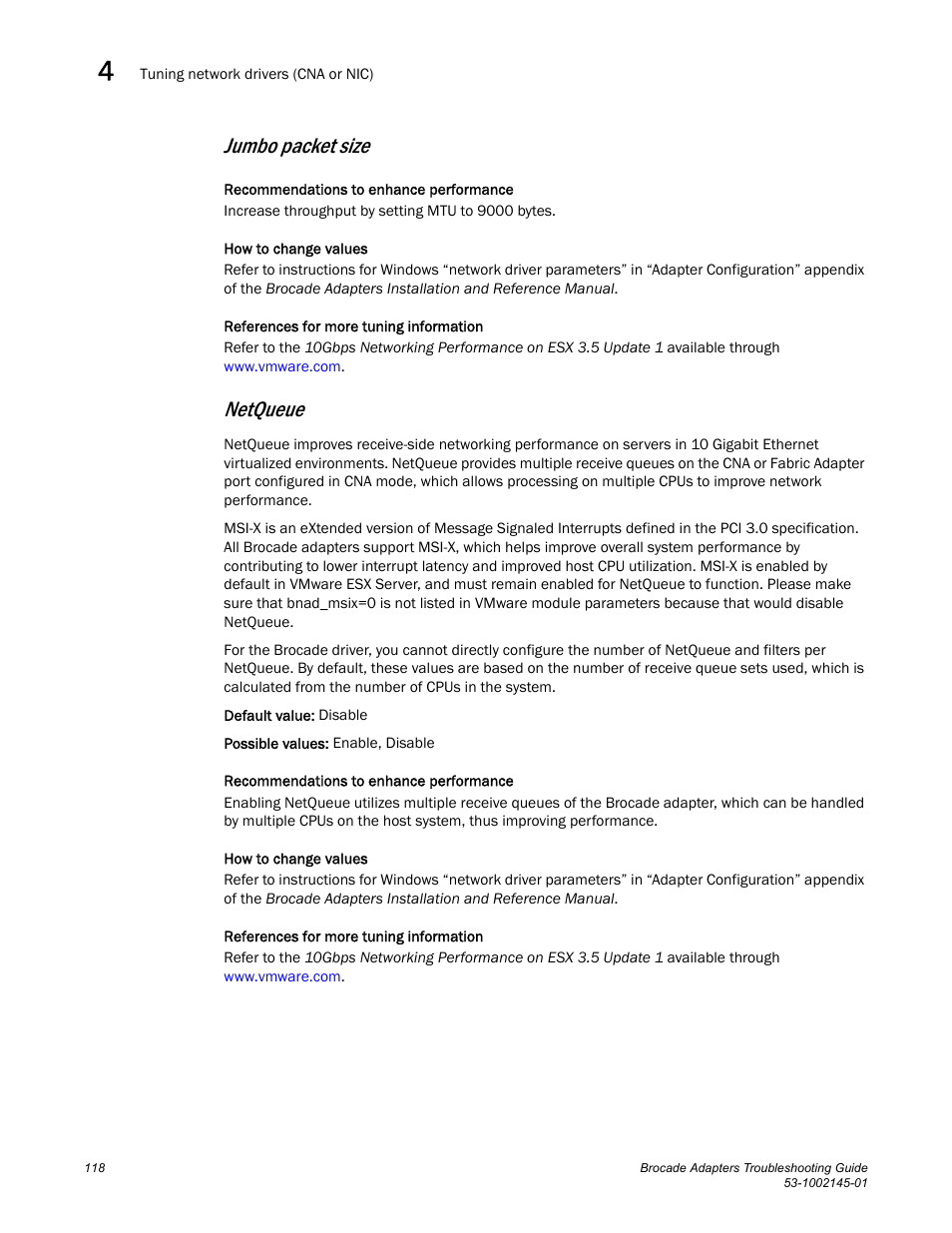 4 Tuning network drivers (CNA or NIC)

Jumbo packet size

Recommendations to enhance performance
Increase throughput by setting MTU to 9000 bytes.

How to change values
Refer to instructions for Windows “network driver parameters” in “Adapter Configuration” appendix of the Brocade Adapters Installation and Reference Manual.

References for more tuning information
Refer to the 10Gbps Networking Performance on ESX 3.5 Update 1 available through www.vmware.com.

NetQueue

NetQueue improves receive-side networking performance on servers in 10 Gigabit Ethernet virtualized environments. NetQueue provides multiple receive queues on the CNA or Fabric Adapter port configured in CNA mode, which allows processing on multiple CPUs to improve network performance.

MSI-X is an eXtended version of Message Signaled Interrupts defined in the PCI 3.0 specification. All Brocade adapters support MSI-X, which helps improve overall system performance by contributing to lower interrupt latency and improved host CPU utilization. MSI-X is enabled by default in VMware ESX Server, and must remain enabled for NetQueue to function. Please make sure that bnad_msix=0 is not listed in VMware module parameters because that would disable NetQueue.

For the Brocade driver, you cannot directly configure the number of NetQueue and filters per NetQueue. By default, these values are based on the number of receive queue sets used, which is calculated from the number of CPUs in the system.

Default value: Disable

Possible values: Enable, Disable

Recommendations to enhance performance
Enabling NetQueue utilizes multiple receive queues of the Brocade adapter, which can be handled by multiple CPUs on the host system, thus improving performance.

How to change values
Refer to instructions for Windows “network driver parameters” in “Adapter Configuration” appendix of the Brocade Adapters Installation and Reference Manual.

References for more tuning information
Refer to the 10Gbps Networking Performance on ESX 3.5 Update 1 available through www.vmware.com.

118

Brocade Adapters Troubleshooting Guide
53-1002145-01